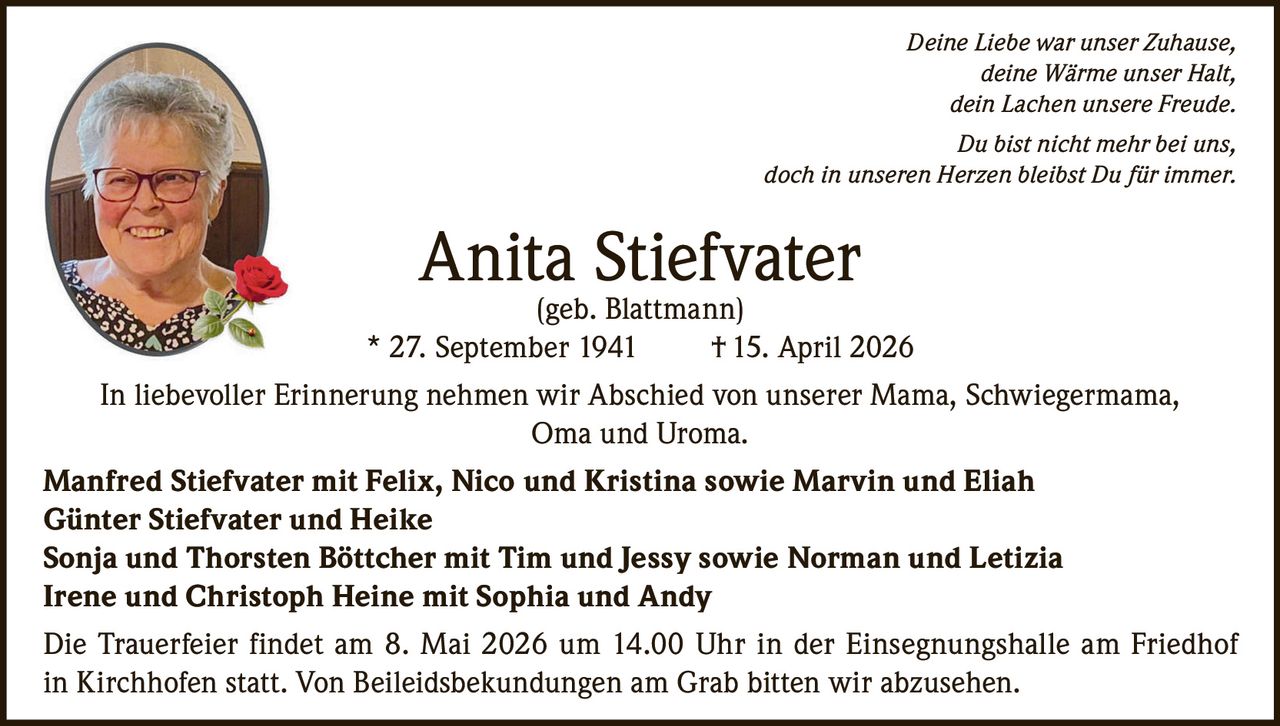 Deine Liebe war unser Zuhause,
deine Wärme unser Halt,
dein Lachen unsere Freude.

Du bist nicht mehr bei uns,
doch in unseren Herzen bleibst Du für immer.

Anita Stiefvater
(geb. Blattmann)
* 27. September 1941 † 15. April 2026

In liebevoller Erinnerung nehmen wir Abschied von unserer Mama, Schwiegermama, Oma und Uroma.

Manfred Stiefvater mit Felix, Nico und Kristina sowie Marvin und Eliah
Günter Stiefvater und Heike
Sonja und Thorsten Böttcher mit Tim und Jessy sowie Norman und Letizia
Irene und Christoph Heine mit Sophia und Andy

Die Trauerfeier findet am 8. Mai 2026 um 14.00 Uhr in der Einsegnungshalle am Friedhof in Kirchhofen statt. Von Beileidsbekundungen am Grab bitten wir abzusehen.